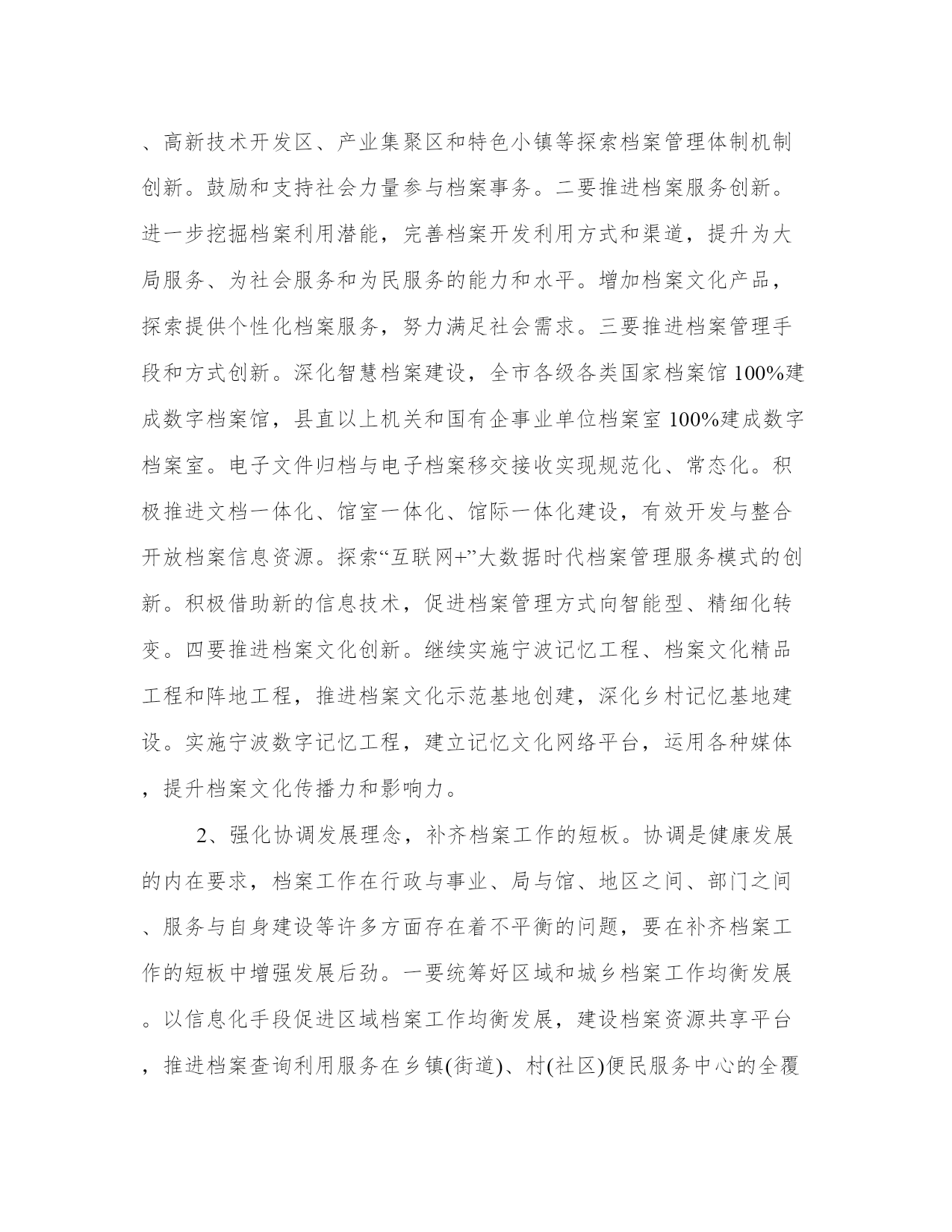 、高新技术开发区、产业集聚区和特色小镇等探索档案管理体制机制创新。鼓励和支持社会力量参与档案事务。二要推进档案服务创新。进一步挖掘档案利用潜能，完善档案开发利用方式和渠道，提升为大局服务、为社会服务和为民服务的能力和水平。增加档案文化产品，探索提供个性化档案服务，努力满足社会需求。三要推进档案管理手段和方式创新。深化智慧档案建设，全市各级各类国家档案馆100%建成数字档案馆，县直以上机关和国有企事业单位档案室100%建成数字档案室。电子文件归档与电子档案移交接收实现规范化、常态化。积极推进文档一体化、馆室一体化、馆际一体化建设，有效开发与整合开放档案信息资源。探索“互联网+”大数据时代档案管理服务模式的创新。积极借助新的信息技术，促进档案管理方式向智能型、精细化转变。四要推进档案文化创新。继续实施宁波记忆工程、档案文化精品工程和阵地工程，推进档案文化示范基地创建，深化乡村记忆基地建设。实施宁波数字记忆工程，建立记忆文化网络平台，运用各种媒体，提升档案文化传播力和影响力。

2、强化协调发展理念，补齐档案工作的短板。协调是健康发展的内在要求，档案工作在行政与事业、局与馆、地区之间、部门之间、服务与自身建设等许多方面存在着不平衡的问题，要在补齐档案工作的短板中增强发展后劲。一要统筹好区域和城乡档案工作均衡发展。以信息化手段促进区域档案工作均衡发展，建设档案资源共享平台，推进档案查询利用服务在乡镇(街道)、村(社区)便民服务中心的全覆